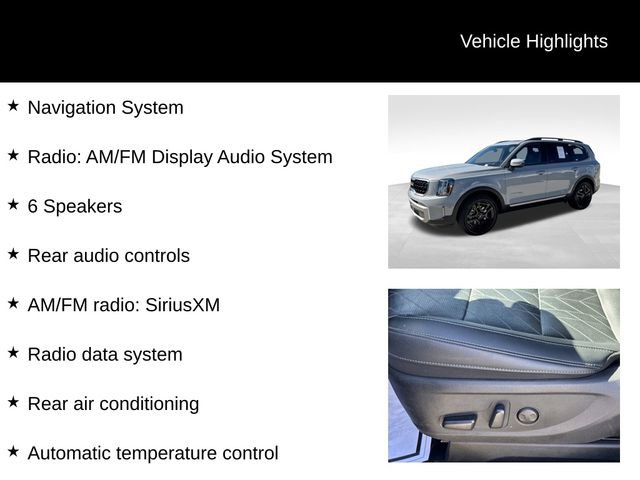 Vehicle Highlights

★ Navigation System

★ Radio: AM/FM Display Audio System

★ 6 Speakers

★ Rear audio controls

★ AM/FM radio: SiriusXM

★ Radio data system

★ Rear air conditioning

★ Automatic temperature control